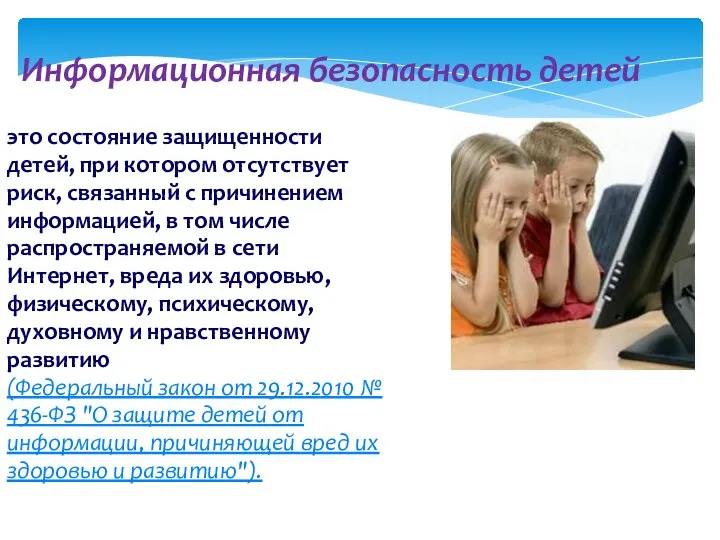 Информационная безопасность детей

это состояние защищенности детей, при котором отсутствует риск, связанный с причинением информацией, в том числе распространяемой в сети Интернет, вреда их здоровью, физическому, психическому, духовному и нравственному развитию (Федеральный закон от 29.12.2010 № 436-ФЗ "О защите детей от информации, причиняющей вред их здоровью и развитию").